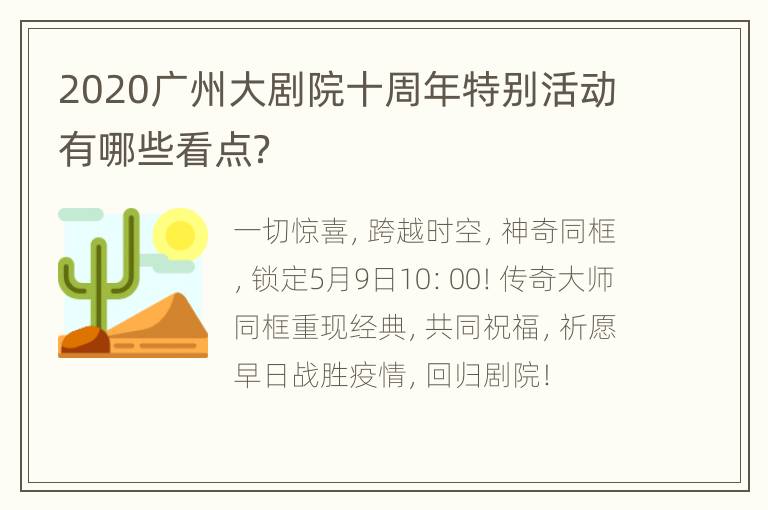 2020广州大剧院十周年特别活动有哪些看点?

一切惊喜, 跨越时空, 神奇同框, 锁定5月9日10: 00! 传奇大师同框重现经典, 共同祝福, 祈愿早日战胜疫情, 回归剧院!